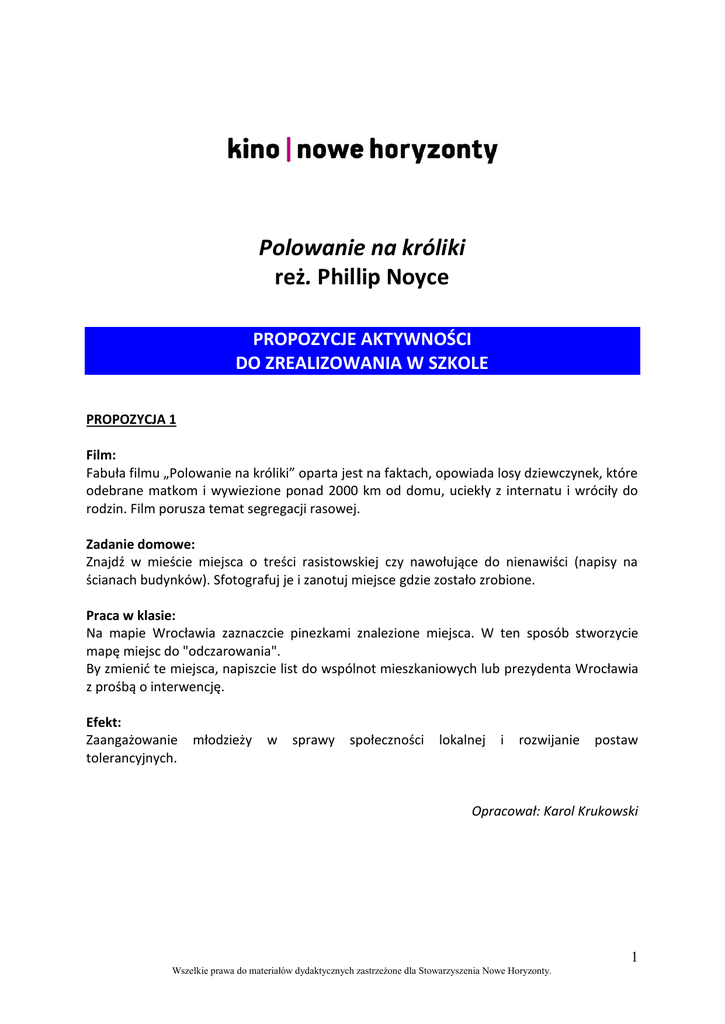 kino | nowe horyzonty

Polowanie na króliki
reż. Phillip Noyce

PROPOZYCJE AKTYWNOŚCI
DO ZREALIZOWANIA W SZKOLE

PROPOZYCJA 1

Film:
Fabuła filmu „Polowanie na króliki" oparta jest na faktach, opowiada losy dziewczynek, które odebrane matkom i wywiezione ponad 2000 km od domu, uciekły z internatu i wróciły do rodzin. Film porusza temat segregacji rasowej.

Zadanie domowe:
Znajdź w mieście miejsca o treści rasistowskiej czy nawołujące do nienawiści (napisy na ścianach budynków). Sfotografuj je i zanotuj miejsce gdzie zostało zrobione.

Praca w klasie:
Na mapie Wrocławia zaznaczcie pinezkami znalezione miejsca. W ten sposób stworzycie mapę miejsc do "odczarowania".
By zmienić te miejsca, napiszcie list do wspólnot mieszkaniowych lub prezydenta Wrocławia z prośbą o interwencję.

Efekt:
Zaangażowanie młodzieży w sprawy społeczności lokalnej i rozwijanie postaw tolerancyjnych.

Opracował: Karol Krukowski

1

Wszelkie prawa do materiałów dydaktycznych zastrzeżone dla Stowarzyszenia Nowe Horyzonty.